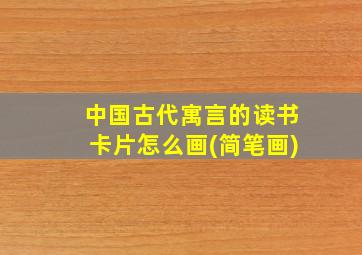 中国古代寓言的读书卡片怎么画(简笔画)